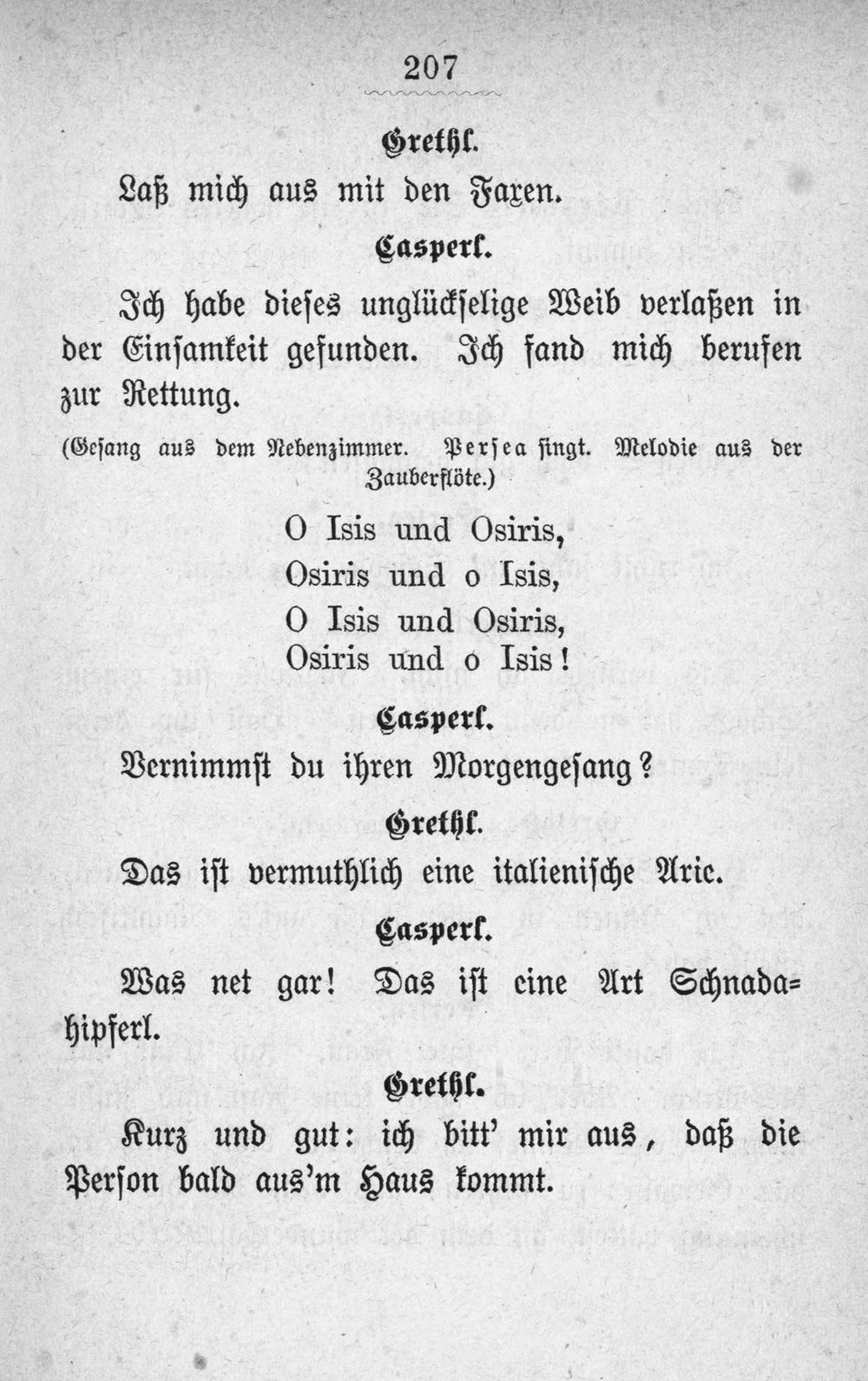 207

Grethl.

Laß mich aus mit den Faxen.

Casperl.

Ich habe dieses unglückselige Weib verlaßen in der Einsamkeit gefunden. Ich fand mich berufen zur Rettung.

(Gesang aus dem Nebenzimmer. Persea singt. Melodie aus der Zauberflöte.)

O Isis und Osiris,
Osiris und o Isis,
O Isis und Osiris,
Osiris und o Isis!

Casperl.

Vernimmst du ihren Morgengesang?

Grethl.

Das ist vermuthlich eine italienische Arie.

Casperl.

Was net gar! Das ist eine Art Schnadahipferl.

Grethl.

Kurz und gut: ich bitt' mir aus, daß die Person bald aus'm Haus kommt.